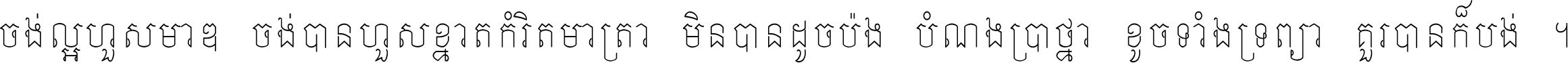 ចង់ល្អហួសមាឌ ចង់បានហួសខ្នាតកំរិតមាត្រា មិនបានដូចប៉ង បំណងប្រាថ្នា ខូចទាំងទ្រព្យា គួរបានក៏បង់ ។